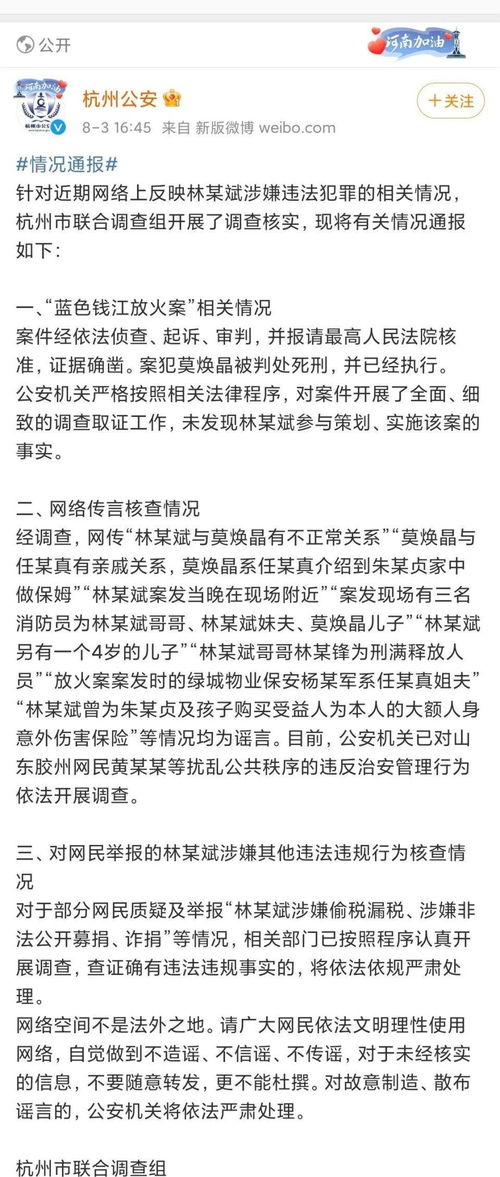 公开

河南加油

杭州公安

8-3 16:45 来自 新版微博 weibo.com

十关注

#情况通报#
针对近期网络上反映林某斌涉嫌违法犯罪的相关情况，杭州市联合调查组开展了调查核实，现将有关情况通报如下：

一、“蓝色钱江放火案”相关情况
案件经依法侦查、起诉、审判，并报请最高人民法院核准，证据确凿。案犯莫焕晶被判处死刑，并已经执行。公安机关严格按照相关法律程序，对案件开展了全面、细致的调查取证工作，未发现林某斌参与策划、实施该案的事实。

二、网络传言核查情况
经调查，网传“林某斌与莫焕晶有不正常关系”“莫焕晶与任某真有亲戚关系，莫焕晶系任某真介绍到朱某贞家中做保姆”“林某斌案发当晚在现场附近”“案发现场有三名消防员为林某斌哥哥、林某斌妹夫、莫焕晶儿子”“林某斌另有一个4岁的儿子”“林某斌哥哥林某锋为刑满释放人员”“放火案案发时的绿城物业保安杨某军系任某真姐夫”“林某斌曾为朱某贞及孩子购买受益人为本人的大额人身意外伤害保险”等情况均为谣言。目前，公安机关已对山东胶州网民黄某某等扰乱公共秩序的违反治安管理行为依法开展调查。

三、对网民举报的林某斌涉嫌其他违法违规行为核查情况
对于部分网民质疑及举报“林某斌涉嫌偷税漏税、涉嫌非法公开募捐、诈捐”等情况，相关部门已按照程序认真开展调查，查证确有违法违规事实的，将依法依规严肃处理。
网络空间不是法外之地。请广大网民依法文明理性使用网络，自觉做到不造谣、不信谣、不传谣，对于未经核实的信息，不要随意转发，更不能杜撰。对故意制造、散布谣言的，公安机关将依法严肃处理。

杭州市联合调查组